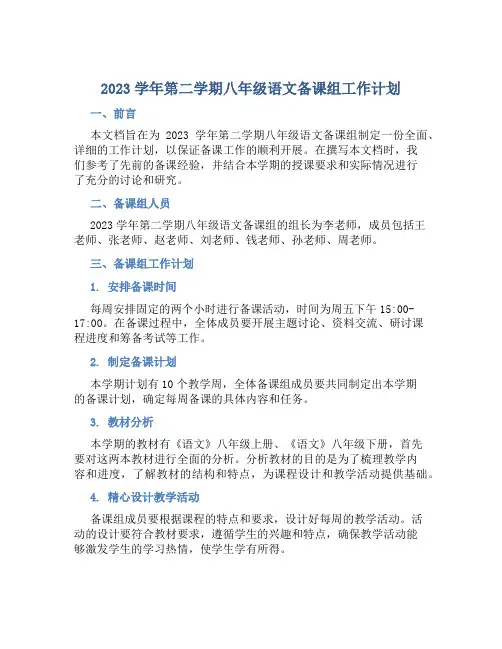 2023 学年第二学期八年级语文备课组工作计划

一、前言

本文档旨在为 2023 学年第二学期八年级语文备课组制定一份全面、详细的工作计划，以保证备课工作的顺利开展。在撰写本文档时，我们参考了先前的备课经验，并结合本学期的授课要求和实际情况进行了充分的讨论和研究。

二、备课组人员

2023 学年第二学期八年级语文备课组的组长为李老师，成员包括王老师、张老师、赵老师、刘老师、钱老师、孙老师、周老师。

三、备课组工作计划

1. 安排备课时间

每周安排固定的两个小时进行备课活动，时间为周五下午 15:00-17:00。在备课过程中，全体成员要开展主题讨论、资料交流、研讨课程进度和筹备考试等工作。

2. 制定备课计划

本学期计划有 10 个教学周，全体备课组成员要共同制定出本学期的备课计划，确定每周备课的具体内容和任务。

3. 教材分析

本学期的教材有《语文》八年级上册、《语文》八年级下册，首先要对这两本教材进行全面的分析。分析教材的目的是为了梳理教学内容和进度，了解教材的结构和特点，为课程设计和教学活动提供基础。

4. 精心设计教学活动

备课组成员要根据课程的特点和要求，设计好每周的教学活动。活动的设计要符合教材要求，遵循学生的兴趣和特点，确保教学活动能够激发学生的学习热情，使学生学有所得。